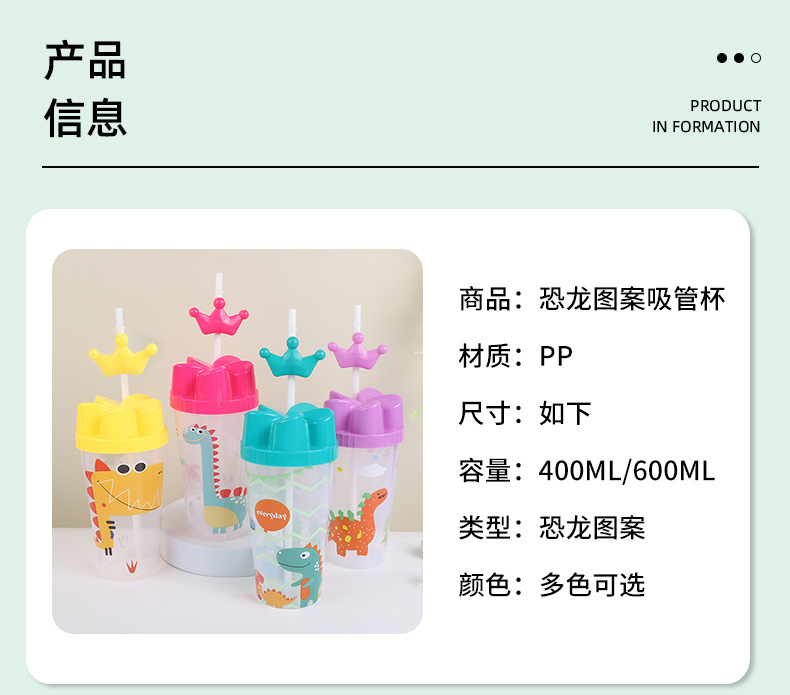 产品
信息

PRODUCT
IN FORMATION

everyday

商品：恐龙图案吸管杯

材质：PP

尺寸：如下

容量：400ML/600ML

类型：恐龙图案

颜色：多色可选